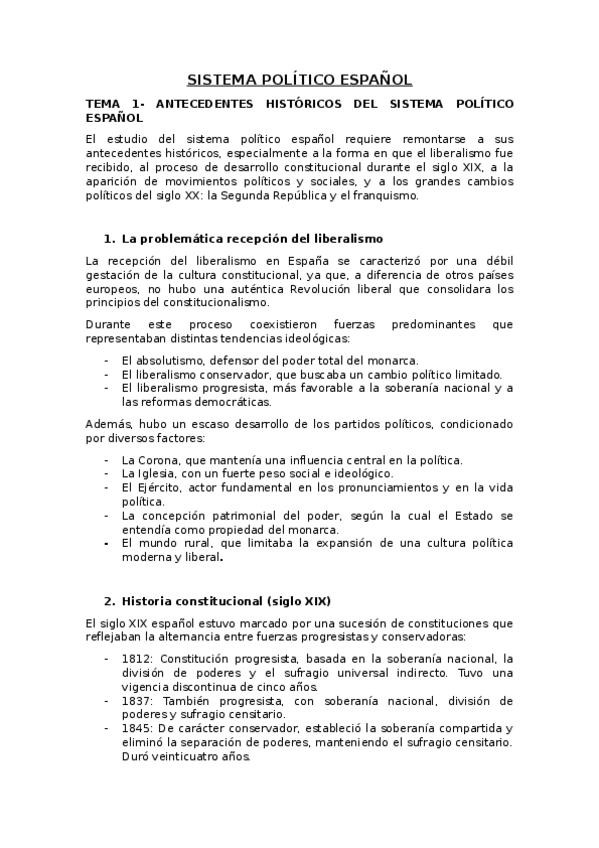 SISTEMA POLÍTICO ESPAÑOL

TEMA 1- ANTECEDENTES HISTÓRICOS DEL SISTEMA POLÍTICO ESPAÑOL

El estudio del sistema político español requiere remontarse a sus antecedentes históricos, especialmente a la forma en que el liberalismo fue recibido, al proceso de desarrollo constitucional durante el siglo XIX, a la aparición de movimientos políticos y sociales, y a los grandes cambios políticos del siglo XX: la Segunda República y el franquismo.

1. La problemática recepción del liberalismo

La recepción del liberalismo en España se caracterizó por una débil gestación de la cultura constitucional, ya que, a diferencia de otros países europeos, no hubo una auténtica Revolución liberal que consolidara los principios del constitucionalismo.

Durante este proceso coexistieron fuerzas predominantes que representaban distintas tendencias ideológicas:

- El absolutismo, defensor del poder total del monarca.
- El liberalismo conservador, que buscaba un cambio político limitado.
- El liberalismo progresista, más favorable a la soberanía nacional y a las reformas democráticas.

Además, hubo un escaso desarrollo de los partidos políticos, condicionado por diversos factores:

- La Corona, que mantenía una influencia central en la política.
- La Iglesia, con un fuerte peso social e ideológico.
- El Ejército, actor fundamental en los pronunciamientos y en la vida política.
- La concepción patrimonial del poder, según la cual el Estado se entendía como propiedad del monarca.
- El mundo rural, que limitaba la expansión de una cultura política moderna y liberal.

2. Historia constitucional (siglo XIX)

El siglo XIX español estuvo marcado por una sucesión de constituciones que reflejaban la alternancia entre fuerzas progresistas y conservadoras:

- 1812: Constitución progresista, basada en la soberanía nacional, la división de poderes y el sufragio universal indirecto. Tuvo una vigencia discontinua de cinco años.
- 1837: También progresista, con soberanía nacional, división de poderes y sufragio censitario.
- 1845: De carácter conservador, estableció la soberanía compartida y eliminó la separación de poderes, manteniendo el sufragio censitario. Duró veinticuatro años.